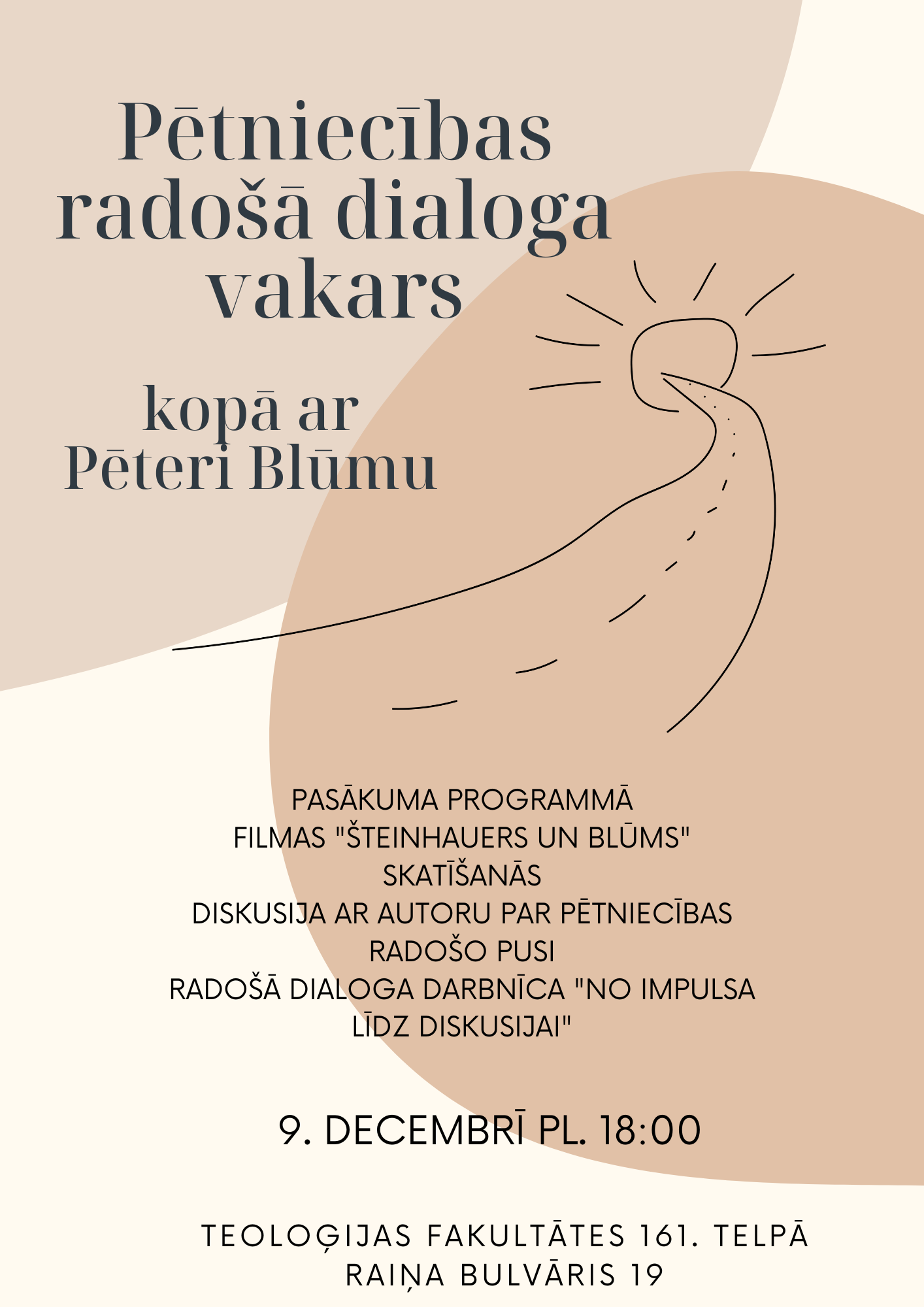 Pētniecības radošā dialoga vakars

kopā ar Pēteri Blūmu

PASĀKUMA PROGRAMMĀ
FILMAS "ŠTEINHAUERS UN BLŪMS" SKATĪŠANĀS
DISKUSIJA AR AUTORU PAR PĒTNIECĪBAS RADOŠO PUSI
RADOŠĀ DIALOGA DARBNĪCA "NO IMPULSA LĪDZ DISKUSIJAI"

9. DECEMBRĪ PL. 18:00

TEOLOĢIJAS FAKULTĀTES 161. TELPĀ
RAIŅA BULVĀRIS 19